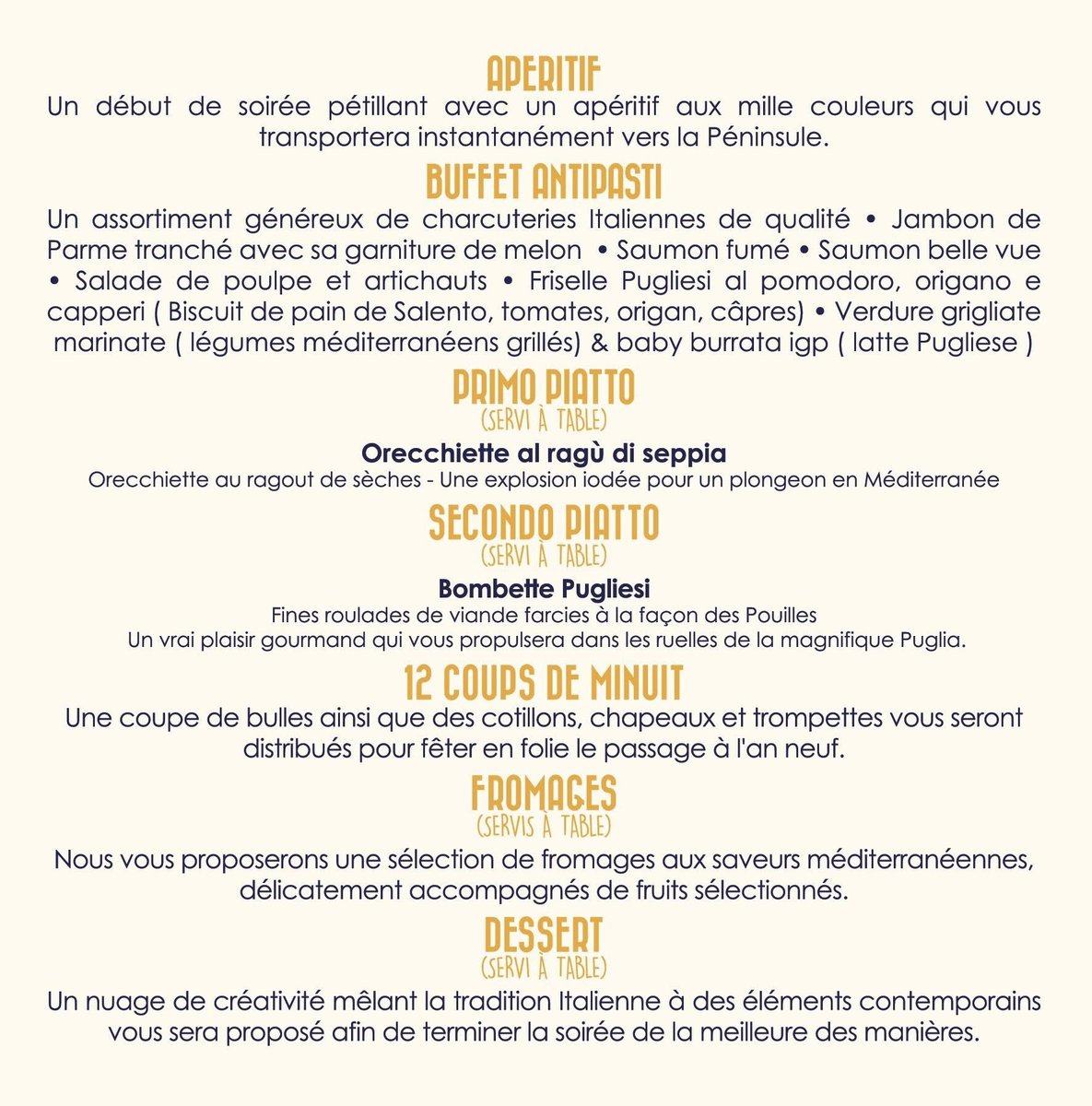 APERITIF

Un début de soirée pétillant avec un apéritif aux mille couleurs qui vous transportera instantanément vers la Péninsule.

BUFFET ANTIPASTI

Un assortiment généreux de charcuteries Italiennes de qualité • Jambon de Parme tranché avec sa garniture de melon • Saumon fumé • Saumon belle vue • Salade de poulpe et artichauts • Friselle Pugliesi al pomodoro, origano e capperi ( Biscuit de pain de Salento, tomates, origan, câpres) • Verdure grigliate marinate ( légumes méditerranéens grillés) & baby burrata igp ( latte Pugliese )

PRIMO PIATTO
(SERVI À TABLE)

Orecchiette al ragù di seppia
Orecchiette au ragout de sèches - Une explosion iodée pour un plongeon en Méditerranée

SECONDO PIATTO
(SERVI À TABLE)

Bombette Pugliesi
Fines roulades de viande farcies à la façon des Pouilles
Un vrai plaisir gourmand qui vous propulsera dans les ruelles de la magnifique Puglia.

12 COUPS DE MINUIT

Une coupe de bulles ainsi que des cotillons, chapeaux et trompettes vous seront distribués pour fêter en folie le passage à l'an neuf.

FROMAGES
(SERVIS À TABLE)

Nous vous proposerons une sélection de fromages aux saveurs méditerranéennes, délicatement accompagnés de fruits sélectionnés.

DESSERT
(SERVI À TABLE)

Un nuage de créativité mêlant la tradition Italienne à des éléments contemporains vous sera proposé afin de terminer la soirée de la meilleure des manières.